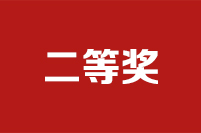 二等奖